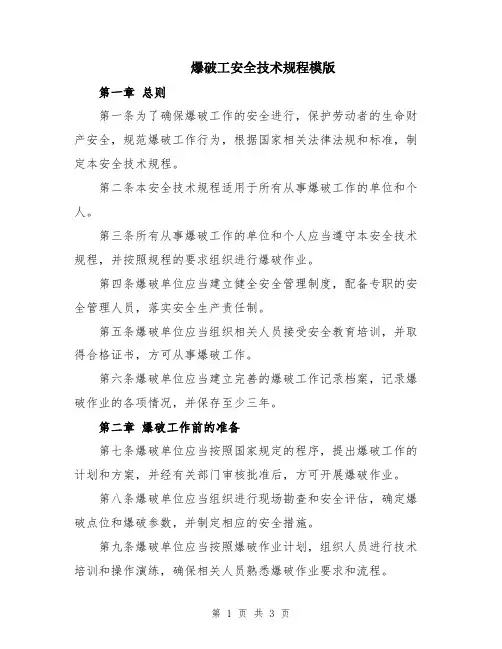 爆破工安全技术规程模版

第一章 总则

第一条为了确保爆破工作的安全进行，保护劳动者的生命财产安全，规范爆破工作行为，根据国家相关法律法规和标准，制定本安全技术规程。

第二条本安全技术规程适用于所有从事爆破工作的单位和个人。

第三条所有从事爆破工作的单位和个人应当遵守本安全技术规程，并按照规程的要求组织进行爆破作业。

第四条爆破单位应当建立健全安全管理制度，配备专职的安全管理人员，落实安全生产责任制。

第五条爆破单位应当组织相关人员接受安全教育培训，并取得合格证书，方可从事爆破工作。

第六条爆破单位应当建立完善的爆破工作记录档案，记录爆破作业的各项情况，并保存至少三年。

第二章 爆破工作前的准备

第七条爆破单位应当按照国家规定的程序，提出爆破工作的计划和方案，并经有关部门审核批准后，方可开展爆破作业。

第八条爆破单位应当组织进行现场勘查和安全评估，确定爆破点位和爆破参数，并制定相应的安全措施。

第九条爆破单位应当按照爆破作业计划，组织人员进行技术培训和操作演练，确保相关人员熟悉爆破作业要求和流程。

第 1 页 共 3 页